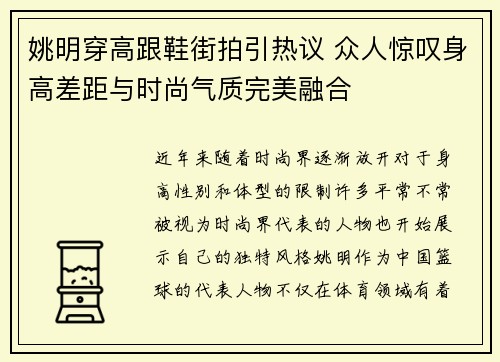 姚明穿高跟鞋街拍引热议 众人惊叹身高差距与时尚气质完美融合

近年来随着时尚界逐渐放开对于身高性别和体型的限制许多平常不常被视为时尚界代表的人物也开始展示自己的独特风格姚明作为中国篮球的代表人物不仅在体育领域有着